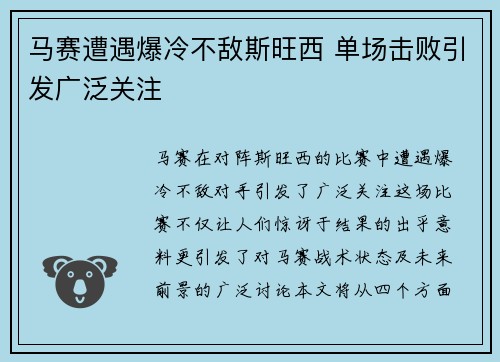 马赛遭遇爆冷不敌斯旺西 单场击败引发广泛关注

马赛在对阵斯旺西的比赛中遭遇爆冷不敌对手引发了广泛关注这场比赛不仅让人们惊讶于结果的出乎意料更引发了对马赛战术状态及未来前景的广泛讨论本文将从四个方面